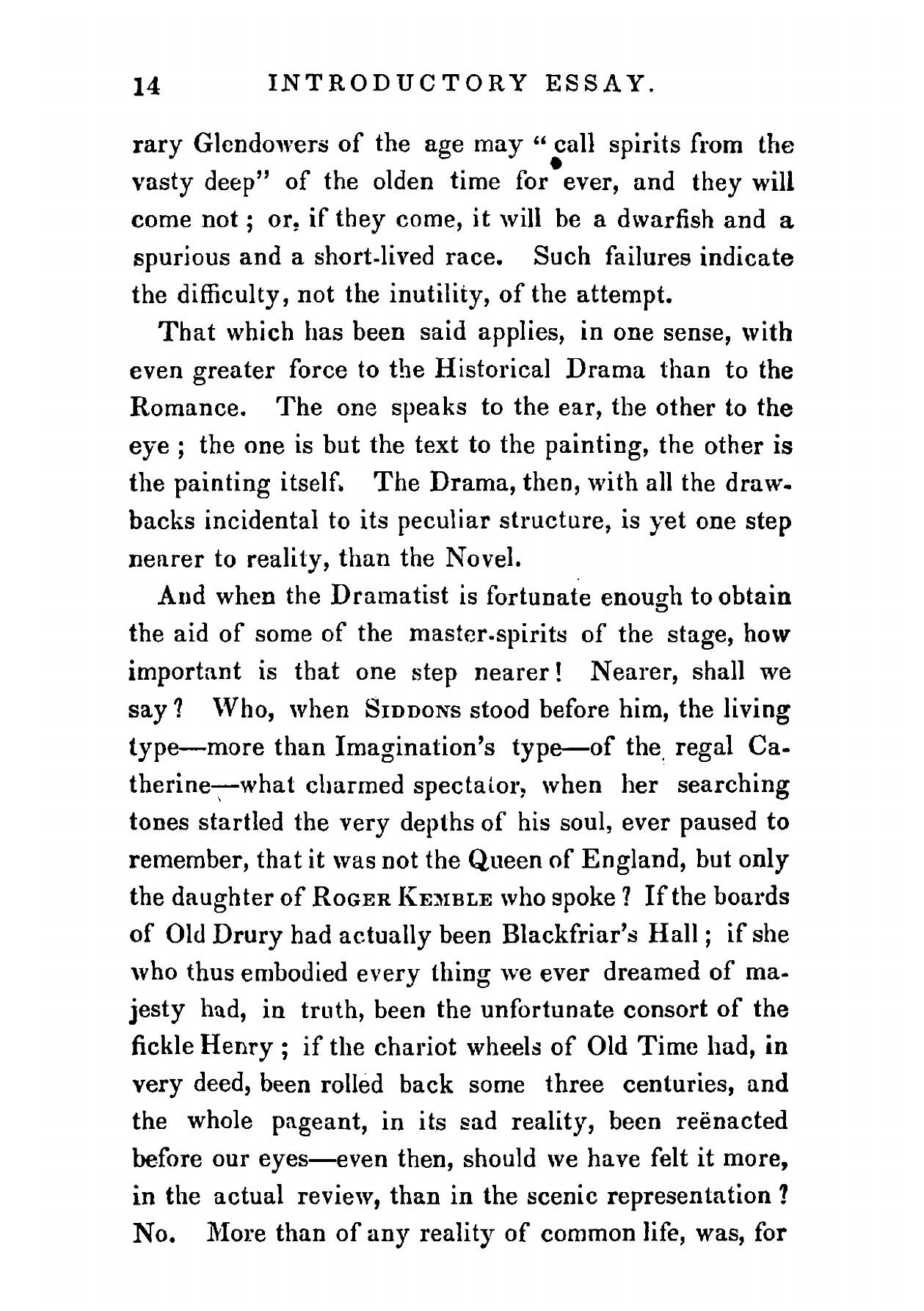 14 INTRODUCTORY ESSAY.

rary Glendowers of the age may "call spirits from the vasty deep" of the olden time for ever, and they will come not; or, if they come, it will be a dwarfish and a spurious and a short-lived race. Such failures indicate the difficulty, not the inutility, of the attempt.

That which has been said applies, in one sense, with even greater force to the Historical Drama than to the Romance. The one speaks to the ear, the other to the eye; the one is but the text to the painting, the other is the painting itself. The Drama, then, with all the drawbacks incidental to its peculiar structure, is yet one step nearer to reality, than the Novel.

And when the Dramatist is fortunate enough to obtain the aid of some of the master-spirits of the stage, how important is that one step nearer! Nearer, shall we say? Who, when SIDDONS stood before him, the living type—more than Imagination's type—of the regal Catherine—what charmed spectator, when her searching tones startled the very depths of his soul, ever paused to remember, that it was not the Queen of England, but only the daughter of ROGER KEMBLE who spoke? If the boards of Old Drury had actually been Blackfriar's Hall; if she who thus embodied every thing we ever dreamed of majesty had, in truth, been the unfortunate consort of the fickle Henry; if the chariot wheels of Old Time had, in very deed, been rolled back some three centuries, and the whole pageant, in its sad reality, been reënacted before our eyes—even then, should we have felt it more, in the actual review, than in the scenic representation? No. More than of any reality of common life, was, for